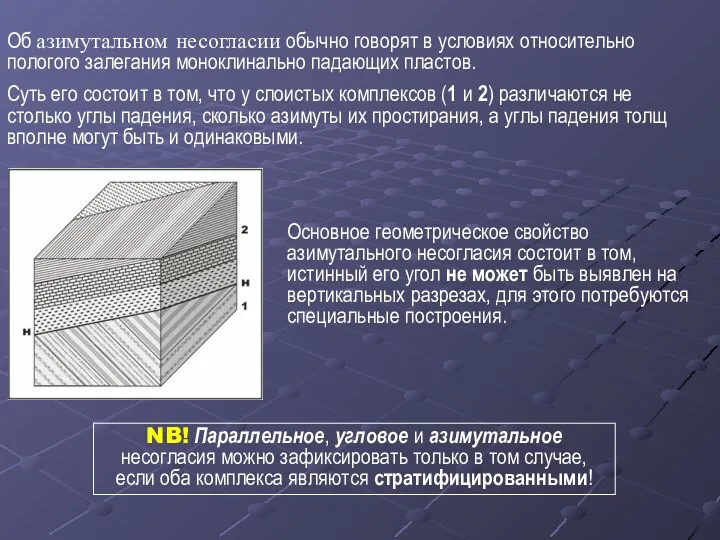 Об азимутальном несогласии обычно говорят в условиях относительно пологого залегания моноклинально падающих пластов.

Суть его состоит в том, что у слоистых комплексов (1 и 2) различаются не столько углы падения, сколько азимуты их простирания, а углы падения толщ вполне могут быть и одинаковыми.

2
н
1
н

Основное геометрическое свойство азимутального несогласия состоит в том, истинный его угол не может быть выявлен на вертикальных разрезах, для этого потребуются специальные построения.

NB! Параллельное, угловое и азимутальное несогласия можно зафиксировать только в том случае, если оба комплекса являются стратифицированными!